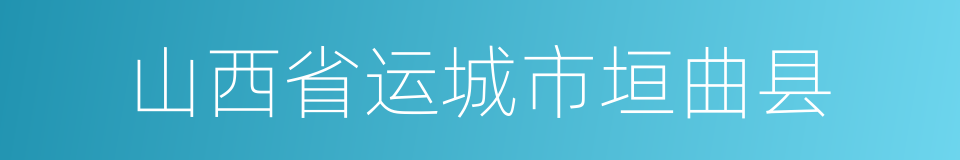 山西省运城市垣曲县